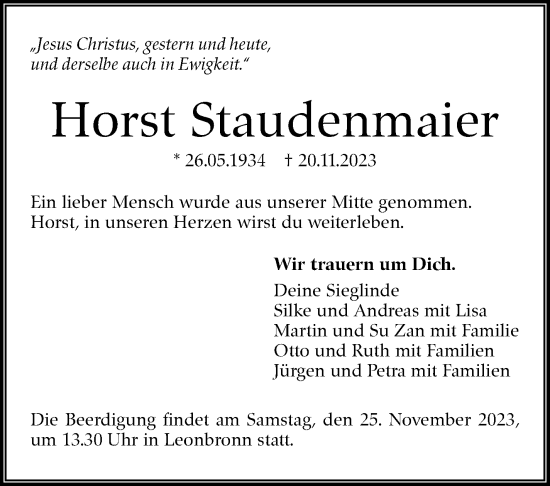 „Jesus Christus, gestern und heute, und derselbe auch in Ewigkeit.“

Horst Staudenmaier

* 26.05.1934 † 20.11.2023

Ein lieber Mensch wurde aus unserer Mitte genommen. Horst, in unseren Herzen wirst du weiterleben.

Wir trauern um Dich.

Deine Sieglinde
Silke und Andreas mit Lisa
Martin und Su Zan mit Familie
Otto und Ruth mit Familien
Jürgen und Petra mit Familien

Die Beerdigung findet am Samstag, den 25. November 2023, um 13.30 Uhr in Leonbronn statt.